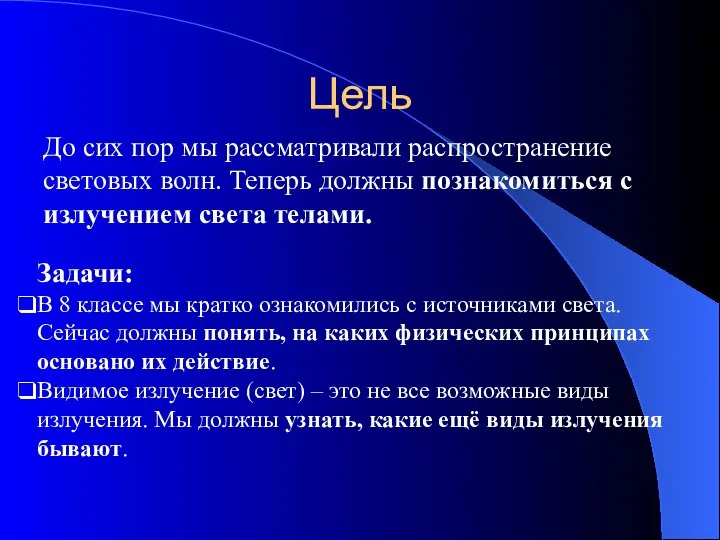 Цель

До сих пор мы рассматривали распространение световых волн. Теперь должны познакомиться с излучением света телами.

Задачи:

❑В 8 классе мы кратко ознакомились с источниками света. Сейчас должны понять, на каких физических принципах основано их действие.

❑Видимое излучение (свет) – это не все возможные виды излучения. Мы должны узнать, какие ещё виды излучения бывают.